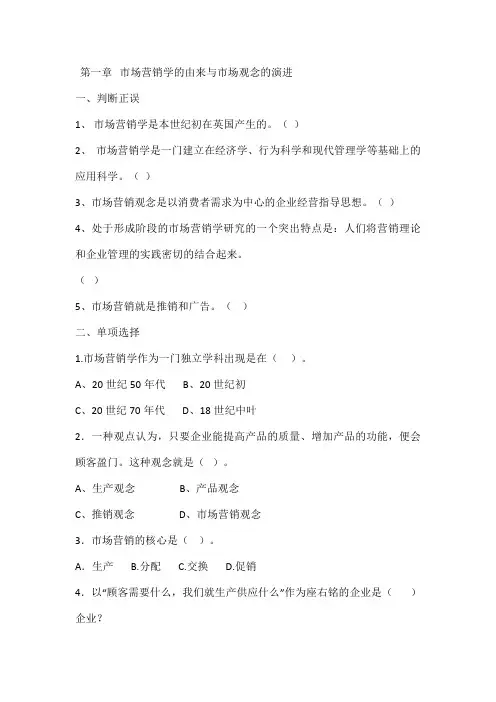 第一章 市场营销学的由来与市场观念的演进

一、判断正误

1、市场营销学是本世纪初在英国产生的。（ ）

2、 市场营销学是一门建立在经济学、行为科学和现代管理学等基础上的应用科学。（ ）

3、市场营销观念是以消费者需求为中心的企业经营指导思想。（ ）

4、处于形成阶段的市场营销学研究的一个突出特点是：人们将营销理论和企业管理的实践密切的结合起来。

（ ）

5、市场营销就是推销和广告。（ ）

二、单项选择

1.市场营销学作为一门独立学科出现是在（ ）。

A、20 世纪 50 年代 B、20 世纪初

C、20 世纪 70 年代 D、18 世纪中叶

2．一种观点认为，只要企业能提高产品的质量、增加产品的功能，便会顾客盈门。这种观念就是（ ）。

A、生产观念 B、产品观念

C、推销观念 D、市场营销观念

3．市场营销的核心是（ ）。

A．生产 B.分配 C.交换 D.促销

4．以“顾客需要什么，我们就生产供应什么”作为座右铭的企业是（ ）企业？